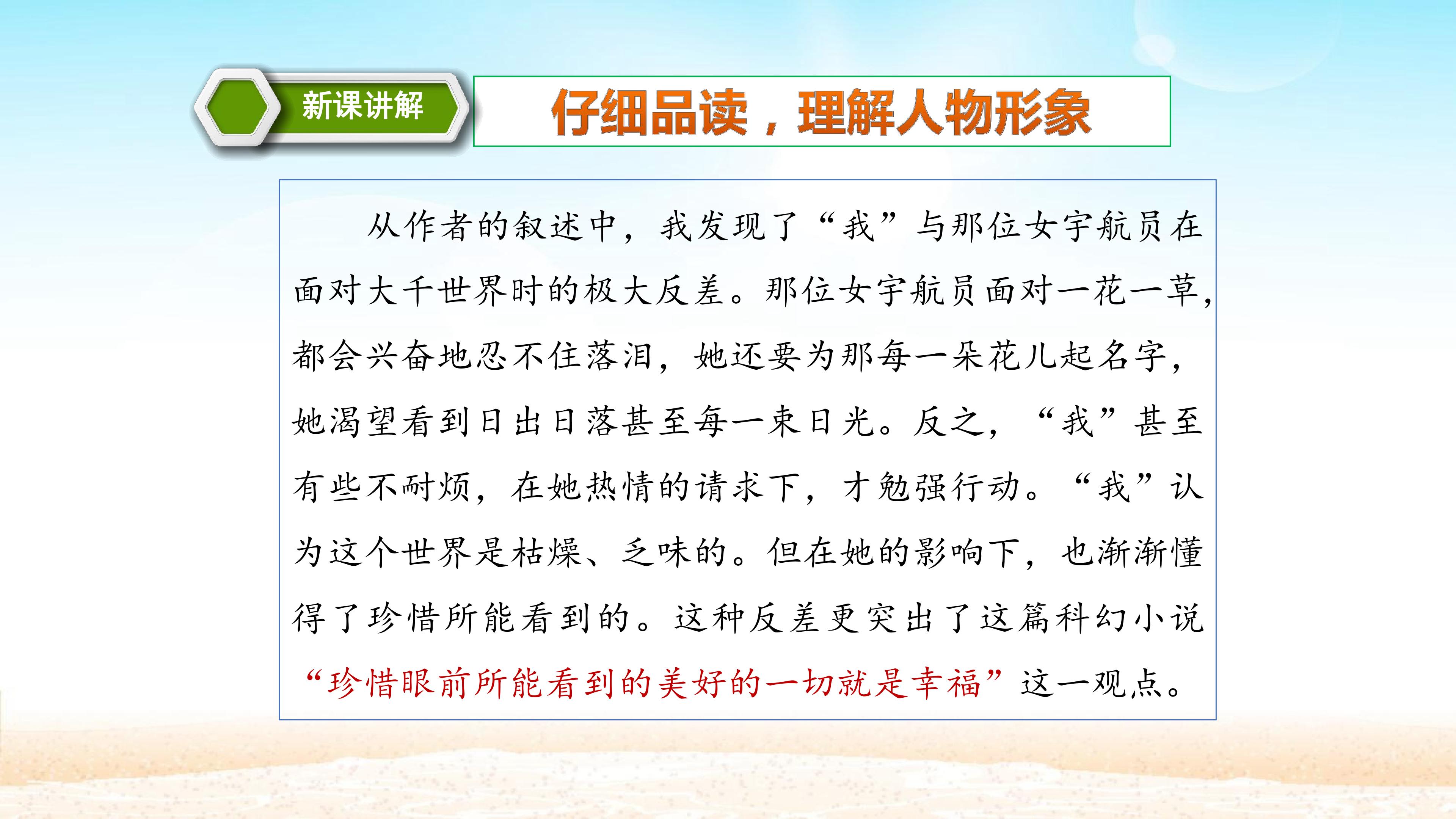 新课讲解

仔细品读，理解人物形象

从作者的叙述中，我发现了“我”与那位女宇航员在面对大千世界时的极大反差。那位女宇航员面对一花一草，都会兴奋地忍不住落泪，她还要为那每一朵花儿起名字，她渴望看到日出日落甚至每一束日光。反之，“我”甚至有些不耐烦，在她热情的请求下，才勉强行动。“我”认为这个世界是枯燥、乏味的。但在她的影响下，也渐渐懂得了珍惜所能看到的。这种反差更突出了这篇科幻小说“珍惜眼前所能看到的美好的一切就是幸福”这一观点。